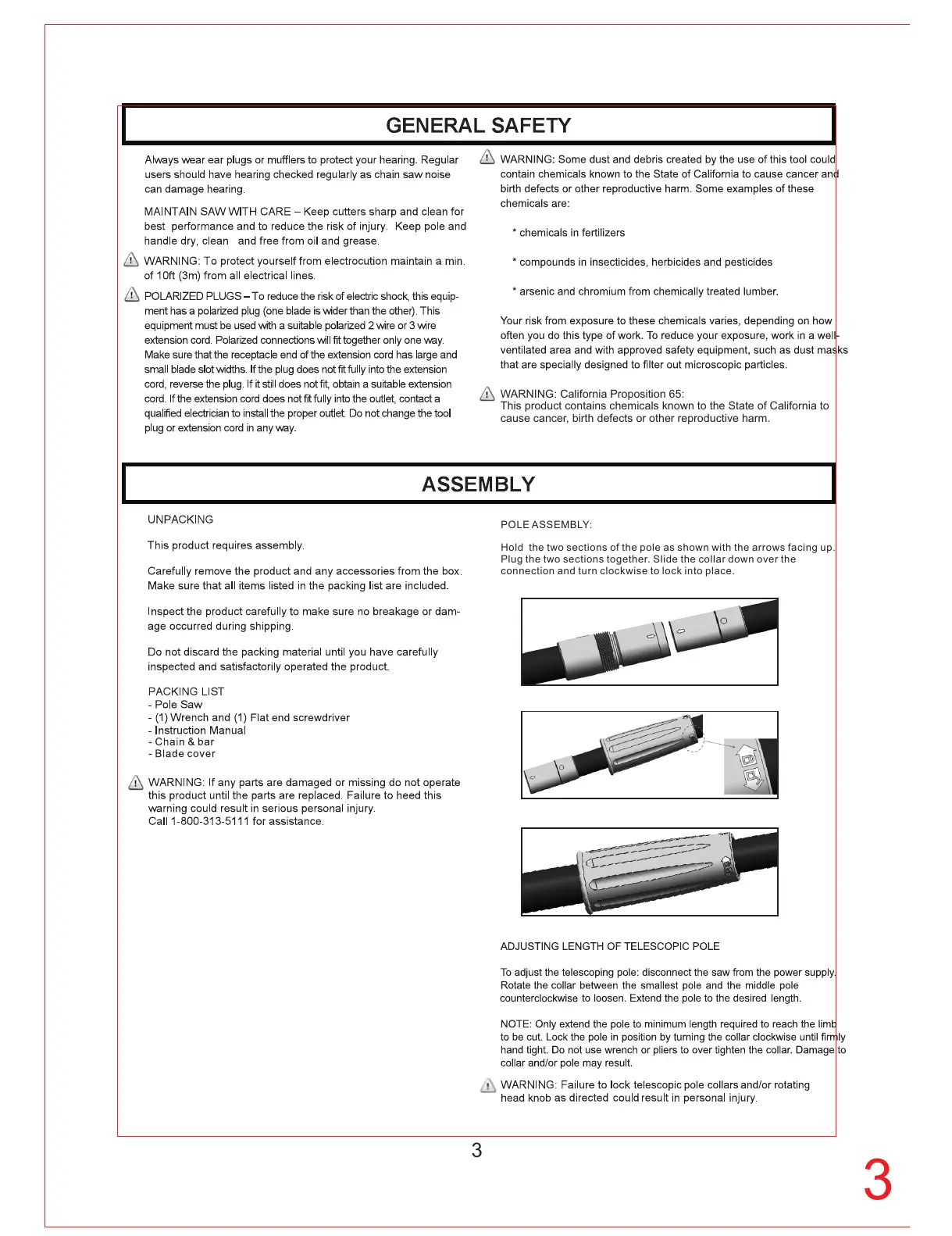 GENERAL SAFETY

Always wear ear plugs or mufflers to protect your hearing. Regular users should have hearing checked regularly as chain saw noise can damage hearing.

MAINTAIN SAW WITH CARE – Keep cutters sharp and clean for best performance and to reduce the risk of injury. Keep pole and handle dry, clean and free from oil and grease.

WARNING: To protect yourself from electrocution maintain a min. of 10ft (3m) from all electrical lines.

POLARIZED PLUGS – To reduce the risk of electric shock, this equipment has a polarized plug (one blade is wider than the other). This equipment must be used with a suitable polarized 2 wire or 3 wire extension cord. Polarized connections will fit together only one way. Make sure that the receptacle end of the extension cord has large and small blade slot widths. If the plug does not fit fully into the extension cord, reverse the plug. If it still does not fit, obtain a suitable extension cord. If the extension cord does not fit fully into the outlet, contact a qualified electrician to install the proper outlet. Do not change the tool plug or extension cord in any way.

WARNING: Some dust and debris created by the use of this tool could contain chemicals known to the State of California to cause cancer and birth defects or other reproductive harm. Some examples of these chemicals are:

* chemicals in fertilizers

* compounds in insecticides, herbicides and pesticides

* arsenic and chromium from chemically treated lumber.

Your risk from exposure to these chemicals varies, depending on how often you do this type of work. To reduce your exposure, work in a well-ventilated area and with approved safety equipment, such as dust masks that are specially designed to filter out microscopic particles.

WARNING: California Proposition 65:
This product contains chemicals known to the State of California to cause cancer, birth defects or other reproductive harm.

ASSEMBLY

UNPACKING

This product requires assembly.

Carefully remove the product and any accessories from the box. Make sure that all items listed in the packing list are included.

Inspect the product carefully to make sure no breakage or damage occurred during shipping.

Do not discard the packing material until you have carefully inspected and satisfactorily operated the product.

PACKING LIST
- Pole Saw
- (1) Wrench and (1) Flat end screwdriver
- Instruction Manual
- Chain & bar
- Blade cover

WARNING: If any parts are damaged or missing do not operate this product until the parts are replaced. Failure to heed this warning could result in serious personal injury.
Call 1-800-313-5111 for assistance.

POLE ASSEMBLY:

Hold the two sections of the pole as shown with the arrows facing up. Plug the two sections together. Slide the collar down over the connection and turn clockwise to lock into place.

ADJUSTING LENGTH OF TELESCOPIC POLE

To adjust the telescoping pole: disconnect the saw from the power supply. Rotate the collar between the smallest pole and the middle pole counterclockwise to loosen. Extend the pole to the desired length.

NOTE: Only extend the pole to minimum length required to reach the limb to be cut. Lock the pole in position by turning the collar clockwise until firmly hand tight. Do not use wrench or pliers to over tighten the collar. Damage to collar and/or pole may result.

WARNING: Failure to lock telescopic pole collars and/or rotating head knob as directed could result in personal injury.

3

3